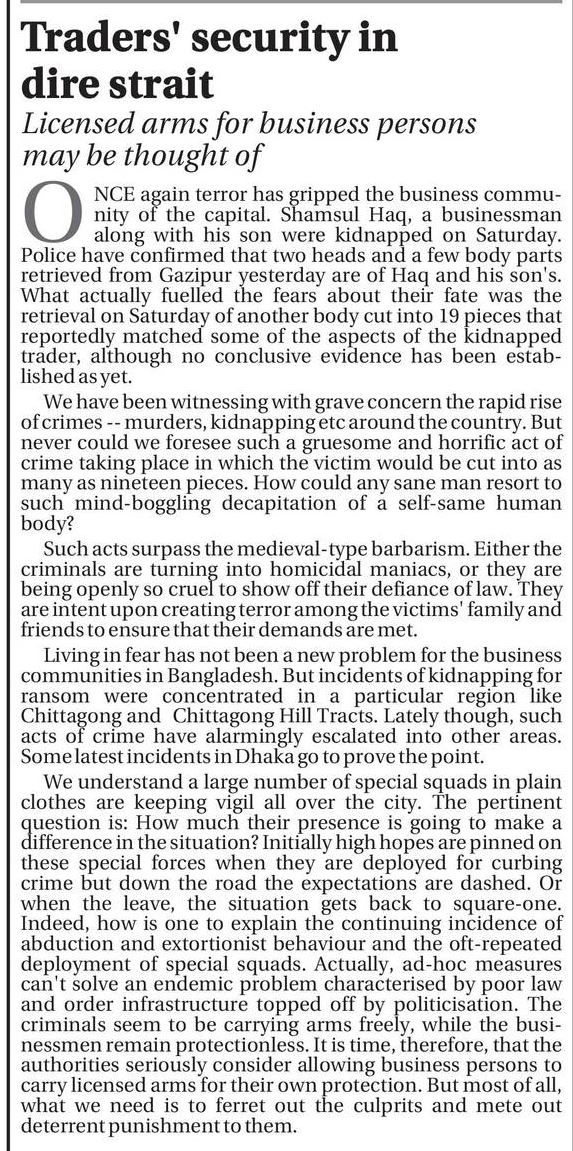 Traders' security in dire strait

Licensed arms for business persons may be thought of

ONCE again terror has gripped the business community of the capital. Shamsul Haq, a businessman along with his son were kidnapped on Saturday. Police have confirmed that two heads and a few body parts retrieved from Gazipur yesterday are of Haq and his son's. What actually fuelled the fears about their fate was the retrieval on Saturday of another body cut into 19 pieces that reportedly matched some of the aspects of the kidnapped trader, although no conclusive evidence has been established as yet.

We have been witnessing with grave concern the rapid rise of crimes -- murders, kidnapping etc around the country. But never could we foresee such a gruesome and horrific act of crime taking place in which the victim would be cut into as many as nineteen pieces. How could any sane man resort to such mind-boggling decapitation of a self-same human body?

Such acts surpass the medieval-type barbarism. Either the criminals are turning into homicidal maniacs, or they are being openly so cruel to show off their defiance of law. They are intent upon creating terror among the victims' family and friends to ensure that their demands are met.

Living in fear has not been a new problem for the business communities in Bangladesh. But incidents of kidnapping for ransom were concentrated in a particular region like Chittagong and Chittagong Hill Tracts. Lately though, such acts of crime have alarmingly escalated into other areas. Some latest incidents in Dhaka go to prove the point.

We understand a large number of special squads in plain clothes are keeping vigil all over the city. The pertinent question is: How much their presence is going to make a difference in the situation? Initially high hopes are pinned on these special forces when they are deployed for curbing crime but down the road the expectations are dashed. Or when the leave, the situation gets back to square-one. Indeed, how is one to explain the continuing incidence of abduction and extortionist behaviour and the oft-repeated deployment of special squads. Actually, ad-hoc measures can't solve an endemic problem characterised by poor law and order infrastructure topped off by politicisation. The criminals seem to be carrying arms freely, while the businessmen remain protectionless. It is time, therefore, that the authorities seriously consider allowing business persons to carry licensed arms for their own protection. But most of all, what we need is to ferret out the culprits and mete out deterrent punishment to them.